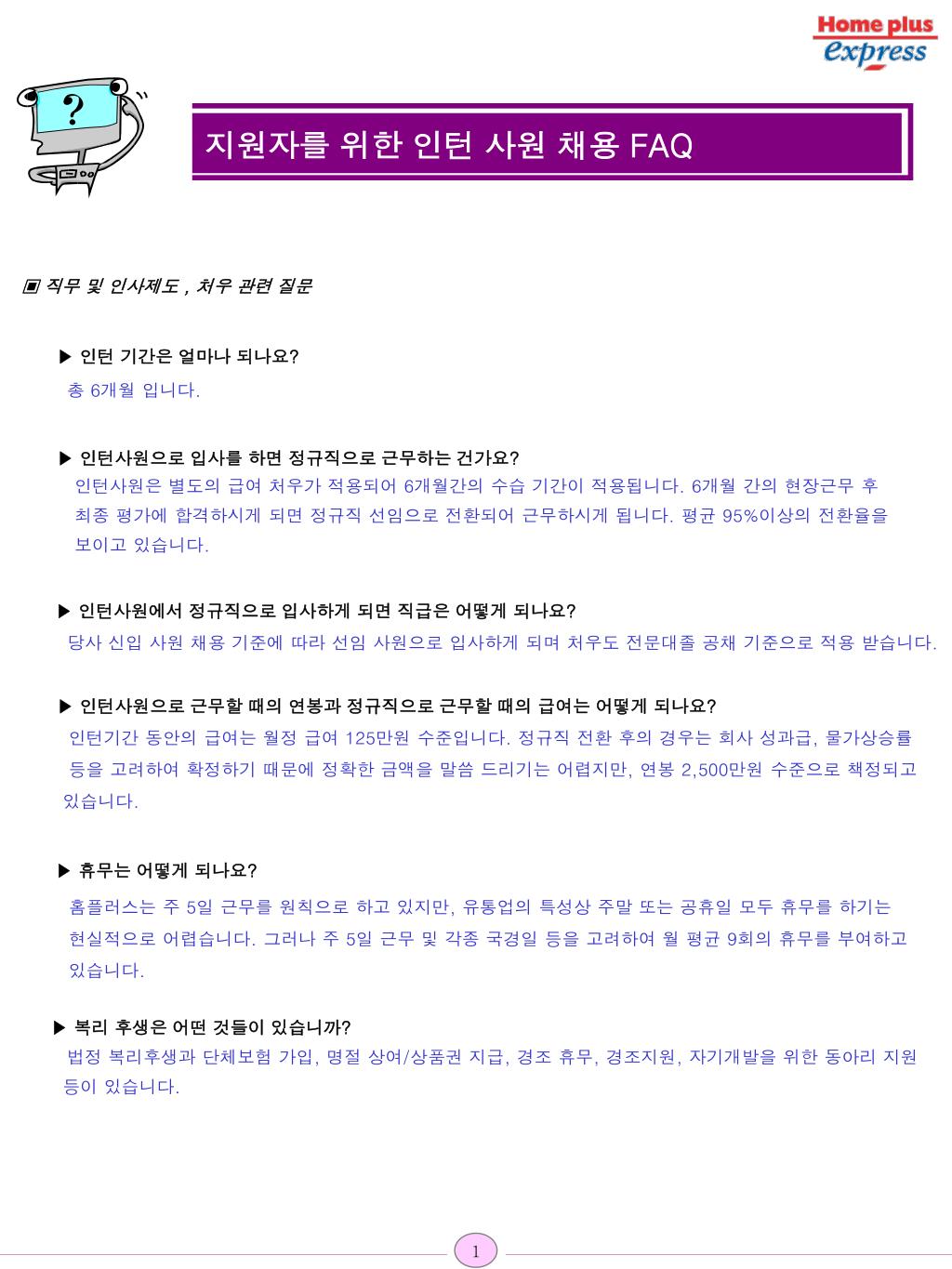 Home plus express

?

지원자를 위한 인턴 사원 채용 FAQ

▣ 직무 및 인사제도 , 처우 관련 질문

▶ 인턴 기간은 얼마나 되나요?
총 6개월 입니다.

▶ 인턴사원으로 입사를 하면 정규직으로 근무하는 건가요?
인턴사원은 별도의 급여 처우가 적용되어 6개월간의 수습 기간이 적용됩니다. 6개월 간의 현장근무 후 최종 평가에 합격하시게 되면 정규직 선임으로 전환되어 근무하시게 됩니다. 평균 95%이상의 전환율을 보이고 있습니다.

▶ 인턴사원에서 정규직으로 입사하게 되면 직급은 어떻게 되나요?
당사 신입 사원 채용 기준에 따라 선임 사원으로 입사하게 되며 처우도 전문대졸 공채 기준으로 적용 받습니다.

▶ 인턴사원으로 근무할 때의 연봉과 정규직으로 근무할 때의 급여는 어떻게 되나요?
인턴기간 동안의 급여는 월정 급여 125만원 수준입니다. 정규직 전환 후의 경우는 회사 성과급, 물가상승률 등을 고려하여 확정하기 때문에 정확한 금액을 말씀 드리기는 어렵지만, 연봉 2,500만원 수준으로 책정되고 있습니다.

▶ 휴무는 어떻게 되나요?
홈플러스는 주 5일 근무를 원칙으로 하고 있지만, 유통업의 특성상 주말 또는 공휴일 모두 휴무를 하기는 현실적으로 어렵습니다. 그러나 주 5일 근무 및 각종 국경일 등을 고려하여 월 평균 9회의 휴무를 부여하고 있습니다.

▶ 복리 후생은 어떤 것들이 있습니까?
법정 복리후생과 단체보험 가입, 명절 상여/상품권 지급, 경조 휴무, 경조지원, 자기개발을 위한 동아리 지원 등이 있습니다.

1